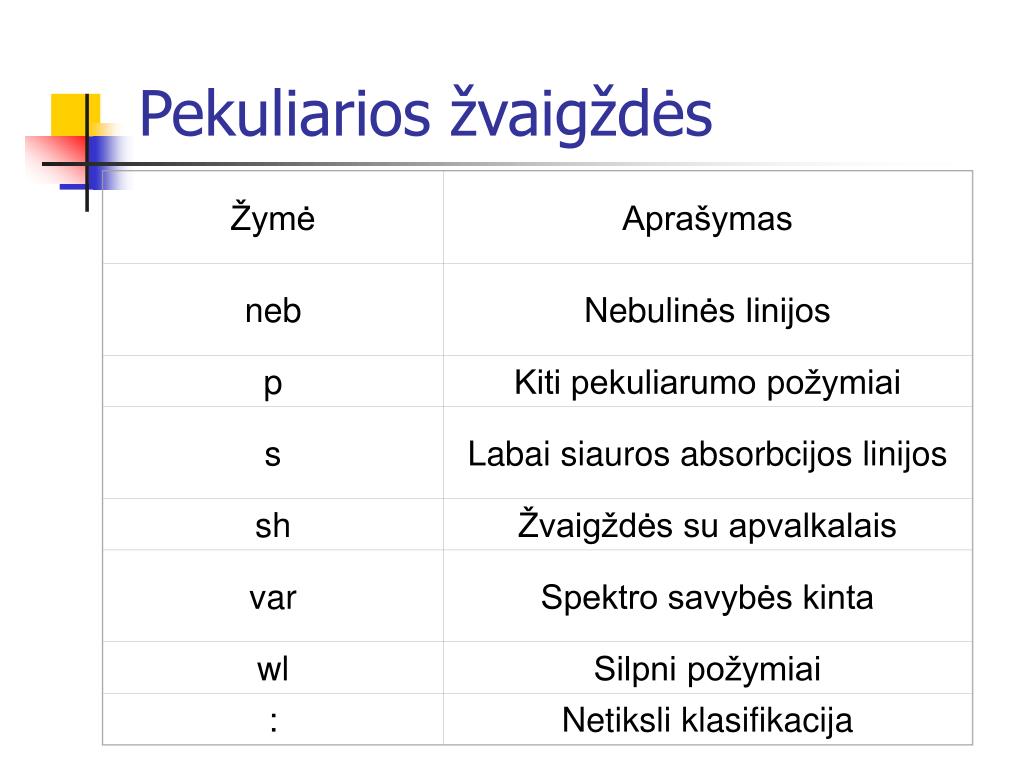 Pekuliarios žvaigždės

| Žymė | Aprašymas |
|---|---|
| neb | Nebulinės linijos |
| p | Kiti pekuliarumo požymiai |
| s | Labai siauros absorbcijos linijos |
| sh | Žvaigždės su apvalkalais |
| var | Spektro savybės kinta |
| wl | Silpni požymiai |
| : | Netiksli klasifikacija |